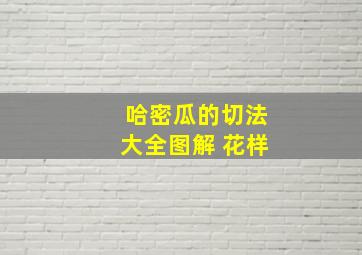 哈密瓜的切法
大全图解 花样